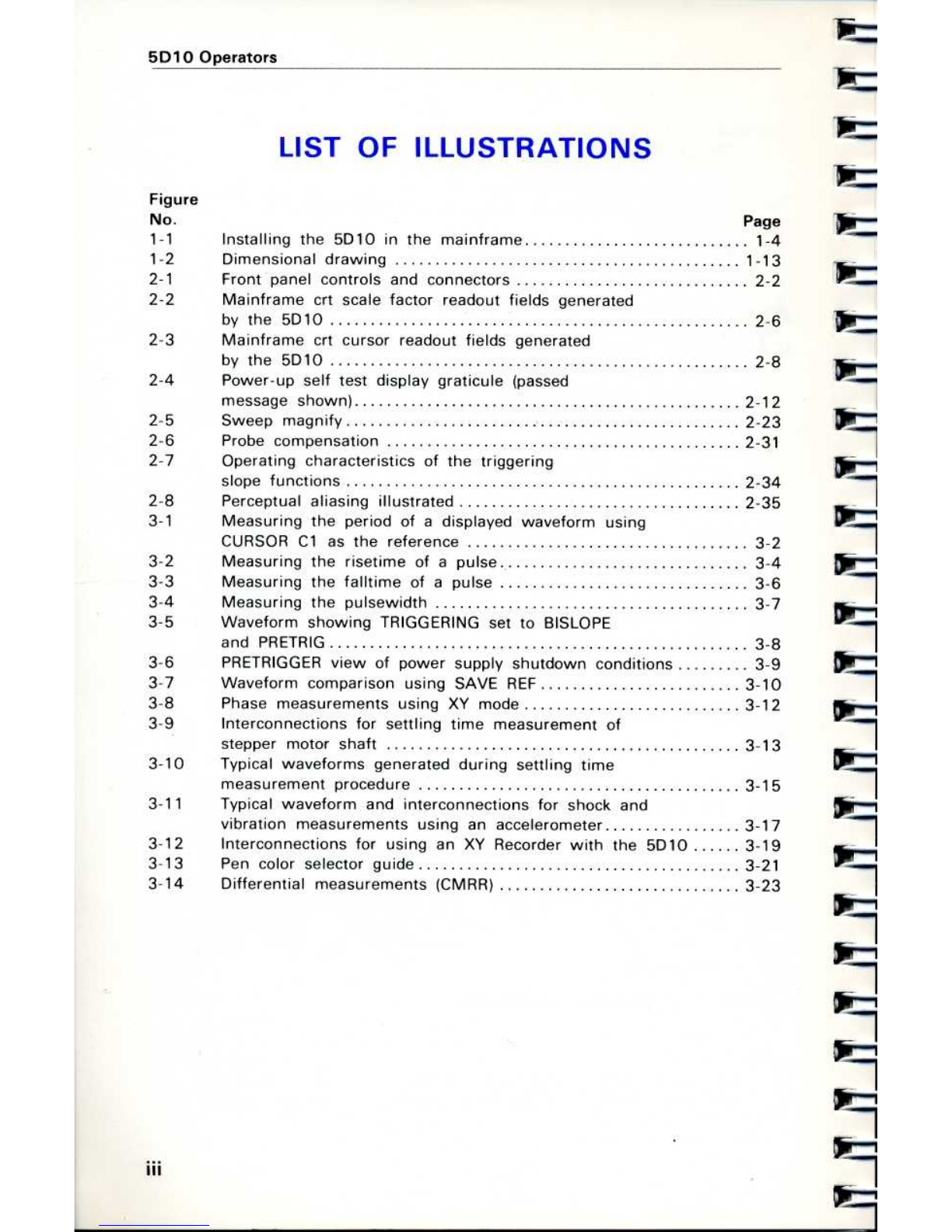 5D10 Operators

LIST OF ILLUSTRATIONS

| Figure No. | | Page |
|---|---|---|
| 1-1 | Installing the 5D10 in the mainframe | 1-4 |
| 1-2 | Dimensional drawing | 1-13 |
| 2-1 | Front panel controls and connectors | 2-2 |
| 2-2 | Mainframe crt scale factor readout fields generated by the 5D10 | 2-6 |
| 2-3 | Mainframe crt cursor readout fields generated by the 5D10 | 2-8 |
| 2-4 | Power-up self test display graticule (passed message shown) | 2-12 |
| 2-5 | Sweep magnify | 2-23 |
| 2-6 | Probe compensation | 2-31 |
| 2-7 | Operating characteristics of the triggering slope functions | 2-34 |
| 2-8 | Perceptual aliasing illustrated | 2-35 |
| 3-1 | Measuring the period of a displayed waveform using CURSOR C1 as the reference | 3-2 |
| 3-2 | Measuring the risetime of a pulse | 3-4 |
| 3-3 | Measuring the falltime of a pulse | 3-6 |
| 3-4 | Measuring the pulsewidth | 3-7 |
| 3-5 | Waveform showing TRIGGERING set to BISLOPE and PRETRIG | 3-8 |
| 3-6 | PRETRIGGER view of power supply shutdown conditions | 3-9 |
| 3-7 | Waveform comparison using SAVE REF | 3-10 |
| 3-8 | Phase measurements using XY mode | 3-12 |
| 3-9 | Interconnections for settling time measurement of stepper motor shaft | 3-13 |
| 3-10 | Typical waveforms generated during settling time measurement procedure | 3-15 |
| 3-11 | Typical waveform and interconnections for shock and vibration measurements using an accelerometer | 3-17 |
| 3-12 | Interconnections for using an XY Recorder with the 5D10 | 3-19 |
| 3-13 | Pen color selector guide | 3-21 |
| 3-14 | Differential measurements (CMRR) | 3-23 |

iii